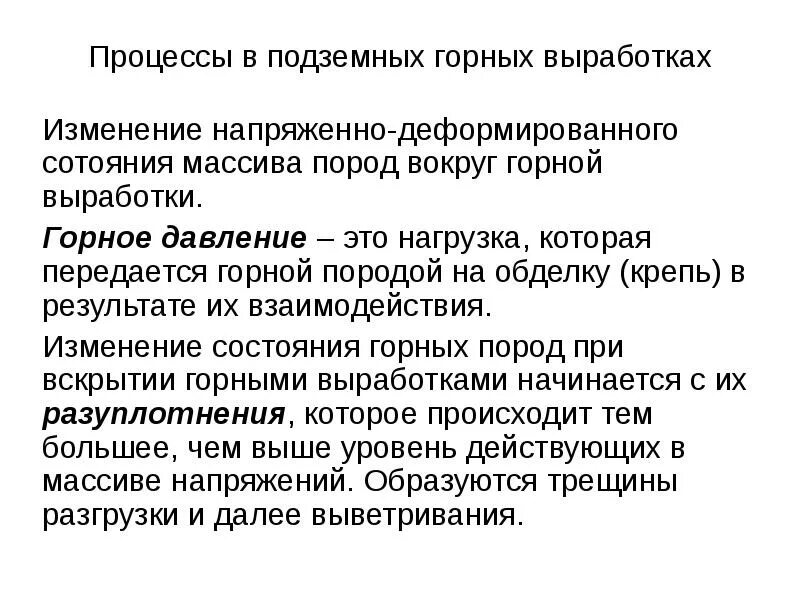 Процессы в подземных горных выработках

Изменение напряженно-деформированного сотояния массива пород вокруг горной выработки.

Горное давление – это нагрузка, которая передается горной породой на обделку (крепь) в результате их взаимодействия.

Изменение состояния горных пород при вскрытии горными выработками начинается с их разуплотнения, которое происходит тем большее, чем выше уровень действующих в массиве напряжений. Образуются трещины разгрузки и далее выветривания.